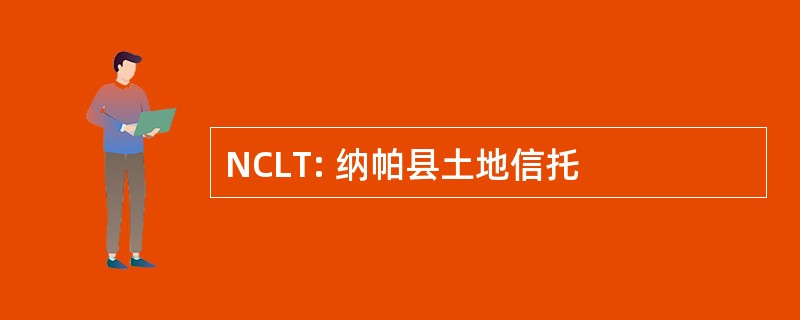 NCLT: 纳帕县土地信托